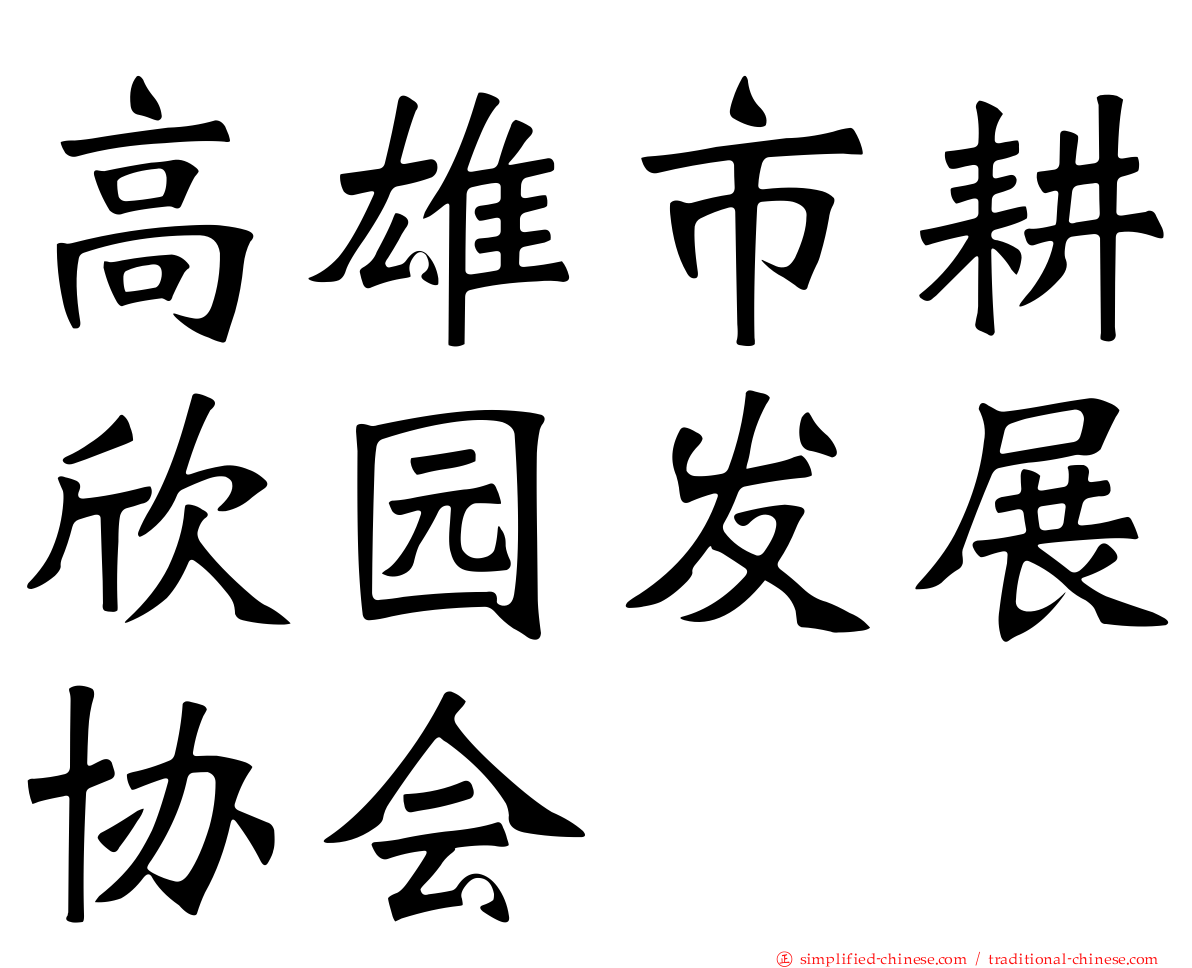 高雄市耕欣园发展协会

正 simplified-chinese.com / traditional-chinese.com